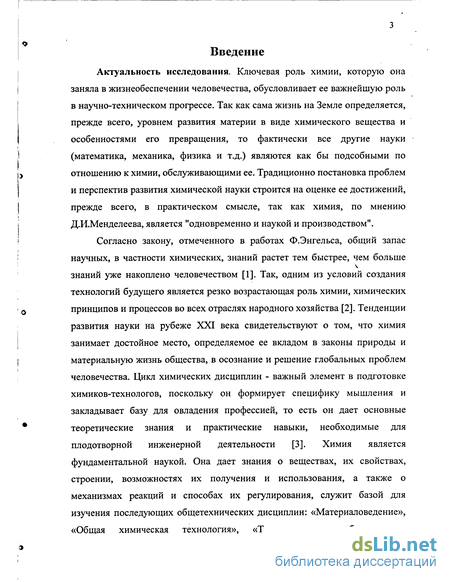 3

Введение

Актуальность исследования. Ключевая роль химии, которую она заняла в жизнеобеспечении человечества, обусловливает ее важнейшую роль в научно-техническом прогрессе. Так как сама жизнь на Земле определяется, прежде всего, уровнем развития материи в виде химического вещества и особенностями его превращения, то фактически все другие науки (математика, механика, физика и т.д.) являются как бы подсобными по отношению к химии, обслуживающими ее. Традиционно постановка проблем и перспектив развития химической науки строится на оценке ее достижений, прежде всего, в практическом смысле, так как химия, по мнению Д.И.Менделеева, является "одновременно и наукой и производством".

Согласно закону, отмеченного в работах Ф.Энгельса, общий запас научных, в частности химических, знаний растет тем быстрее, чем больше знаний уже накоплено человечеством [1]. Так, одним из условий создания технологий будущего является резко возрастающая роль химии, химических принципов и процессов во всех отраслях народного хозяйства [2]. Тенденции развития науки на рубеже XXI века свидетельствуют о том, что химия занимает достойное место, определяемое ее вкладом в законы природы и материальную жизнь общества, в осознание и решение глобальных проблем человечества. Цикл химических дисциплин - важный элемент в подготовке химиков-технологов, поскольку он формирует специфику мышления и закладывает базу для овладения профессией, то есть он дает основные теоретические знания и практические навыки, необходимые для плодотворной инженерной деятельности [3]. Химия является фундаментальной наукой. Она дает знания о веществах, их свойствах, строении, возможностях их получения и использования, а также о механизмах реакций и способах их регулирования, служит базой для изучения последующих общетехнических дисциплин: «Материаловедение», «Общая химическая технология», «Т

dsLib.net
библиотека диссертаций